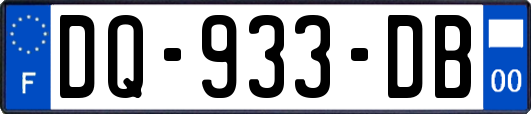 F

DQ-933-DB

00